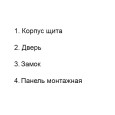 1. Корпус щита

2. Дверь

3. Замок

4. Панель монтажная